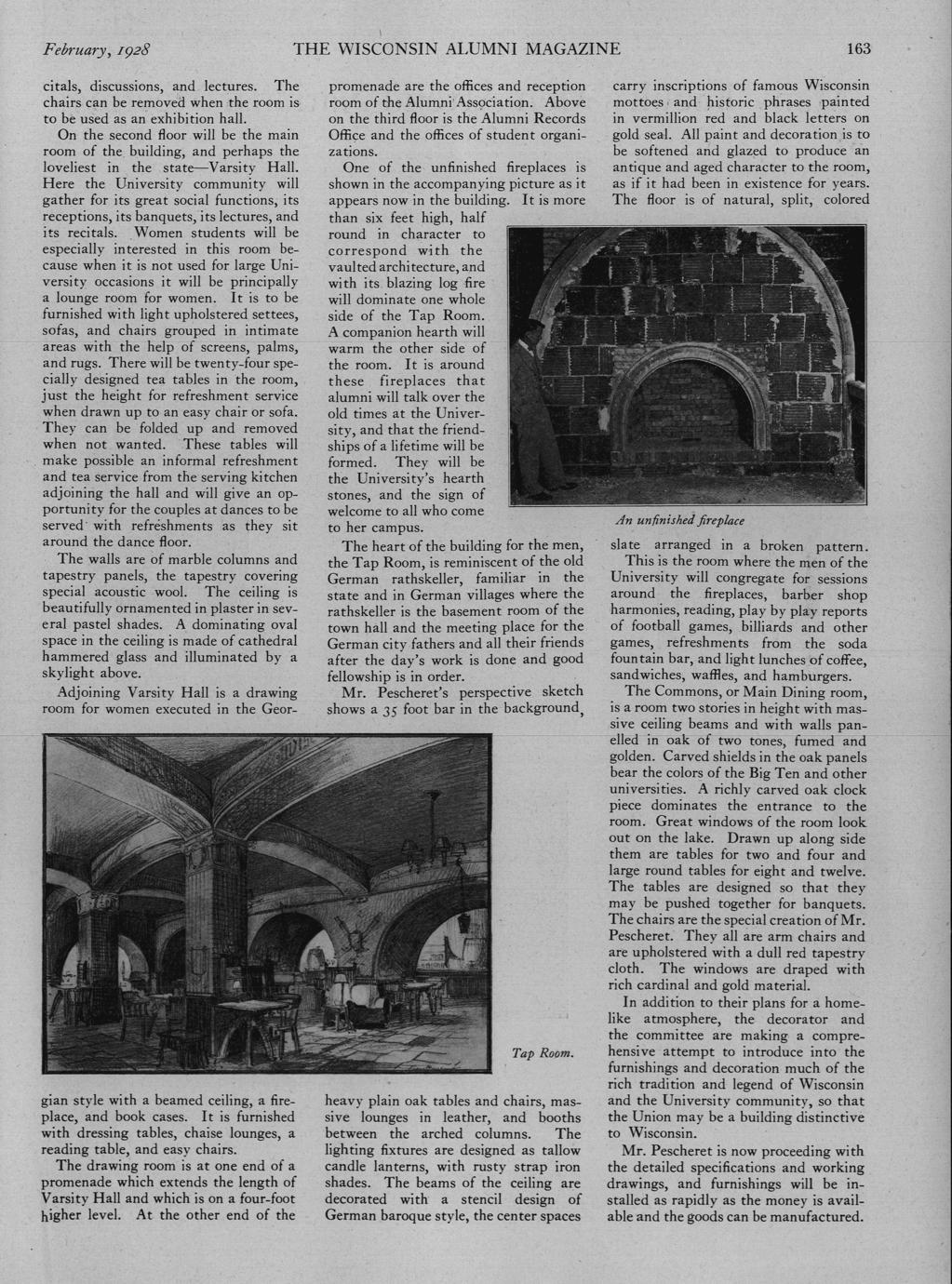 February, 1928 THE WISCONSIN ALUMNI MAGAZINE 163

citals, discussions, and lectures. The chairs can be removed when the room is to be used as an exhibition hall.

On the second floor will be the main room of the building, and perhaps the loveliest in the state—Varsity Hall. Here the University community will gather for its great social functions, its receptions, its banquets, its lectures, and its recitals. Women students will be especially interested in this room because when it is not used for large University occasions it will be principally a lounge room for women. It is to be furnished with light upholstered settees, sofas, and chairs grouped in intimate areas with the help of screens, palms, and rugs. There will be twenty-four specially designed tea tables in the room, just the height for refreshment service when drawn up to an easy chair or sofa. They can be folded up and removed when not wanted. These tables will make possible an informal refreshment and tea service from the serving kitchen adjoining the hall and will give an opportunity for the couples at dances to be served with refreshments as they sit around the dance floor.

The walls are of marble columns and tapestry panels, the tapestry covering special acoustic wool. The ceiling is beautifully ornamented in plaster in several pastel shades. A dominating oval space in the ceiling is made of cathedral hammered glass and illuminated by a skylight above.

Adjoining Varsity Hall is a drawing room for women executed in the Georgian style with a beamed ceiling, a fireplace, and book cases. It is furnished with dressing tables, chaise lounges, a reading table, and easy chairs.

The drawing room is at one end of a promenade which extends the length of Varsity Hall and which is on a four-foot higher level. At the other end of the promenade are the offices and reception room of the Alumni Association. Above on the third floor is the Alumni Records Office and the offices of student organizations.

One of the unfinished fireplaces is shown in the accompanying picture as it appears now in the building. It is more than six feet high, half round in character to correspond with the vaulted architecture, and with its blazing log fire will dominate one whole side of the Tap Room. A companion hearth will warm the other side of the room. It is around these fireplaces that alumni will talk over the old times at the University, and that the friendships of a lifetime will be formed. They will be the University's hearth stones, and the sign of welcome to all who come to her campus.

The heart of the building for the men, the Tap Room, is reminiscent of the old German rathskeller, familiar in the state and in German villages where the rathskeller is the basement room of the town hall and the meeting place for the German city fathers and all their friends after the day's work is done and good fellowship is in order.

Mr. Pescheret's perspective sketch shows a 35 foot bar in the background, heavy plain oak tables and chairs, massive lounges in leather, and booths between the arched columns. The lighting fixtures are designed as tallow candle lanterns, with rusty strap iron shades. The beams of the ceiling are decorated with a stencil design of German baroque style, the center spaces carry inscriptions of famous Wisconsin mottoes and historic phrases painted in vermillion red and black letters on gold seal. All paint and decoration is to be softened and glazed to produce an antique and aged character to the room, as if it had been in existence for years. The floor is of natural, split, colored slate arranged in a broken pattern.

An unfinished fireplace

This is the room where the men of the University will congregate for sessions around the fireplaces, barber shop harmonies, reading, play by play reports of football games, billiards and other games, refreshments from the soda fountain bar, and light lunches of coffee, sandwiches, waffles, and hamburgers.

The Commons, or Main Dining room, is a room two stories in height with massive ceiling beams and with walls panelled in oak of two tones, fumed and golden. Carved shields in the oak panels bear the colors of the Big Ten and other universities. A richly carved oak clock piece dominates the entrance to the room. Great windows of the room look out on the lake. Drawn up along side them are tables for two and four and large round tables for eight and twelve. The tables are designed so that they may be pushed together for banquets. The chairs are the special creation of Mr. Pescheret. They all are arm chairs and are upholstered with a dull red tapestry cloth. The windows are draped with rich cardinal and gold material.

In addition to their plans for a homelike atmosphere, the decorator and the committee are making a comprehensive attempt to introduce into the furnishings and decoration much of the rich tradition and legend of Wisconsin and the University community, so that the Union may be a building distinctive to Wisconsin.

Mr. Pescheret is now proceeding with the detailed specifications and working drawings, and furnishings will be installed as rapidly as the money is available and the goods can be manufactured.

Tap Room.